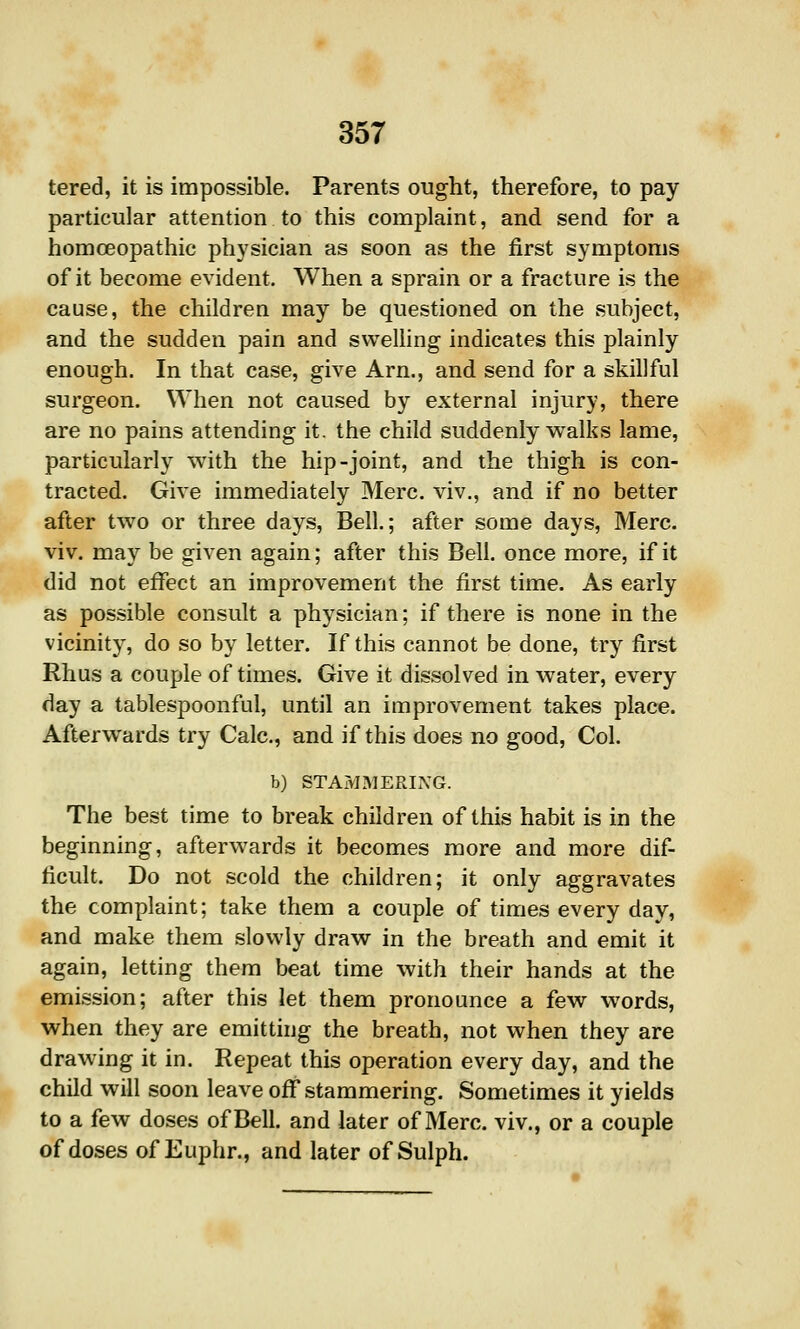 357

tered, it is impossible. Parents ought, therefore, to pay particular attention to this complaint, and send for a homœopathic physician as soon as the first symptoms of it become evident. When a sprain or a fracture is the cause, the children may be questioned on the subject, and the sudden pain and swelling indicates this plainly enough. In that case, give Arn., and send for a skillful surgeon. When not caused by external injury, there are no pains attending it. the child suddenly walks lame, particularly with the hip-joint, and the thigh is contracted. Give immediately Merc. viv., and if no better after two or three days, Bell.; after some days, Merc. viv. may be given again; after this Bell. once more, if it did not effect an improvement the first time. As early as possible consult a physician; if there is none in the vicinity, do so by letter. If this cannot be done, try first Rhus a couple of times. Give it dissolved in water, every day a tablespoonful, until an improvement takes place. Afterwards try Calc., and if this does no good, Col.

b) STAMMERING.

The best time to break children of this habit is in the beginning, afterwards it becomes more and more difficult. Do not scold the children; it only aggravates the complaint; take them a couple of times every day, and make them slowly draw in the breath and emit it again, letting them beat time with their hands at the emission; after this let them pronounce a few words, when they are emitting the breath, not when they are drawing it in. Repeat this operation every day, and the child will soon leave off stammering. Sometimes it yields to a few doses of Bell. and later of Merc. viv., or a couple of doses of Euphr., and later of Sulph.